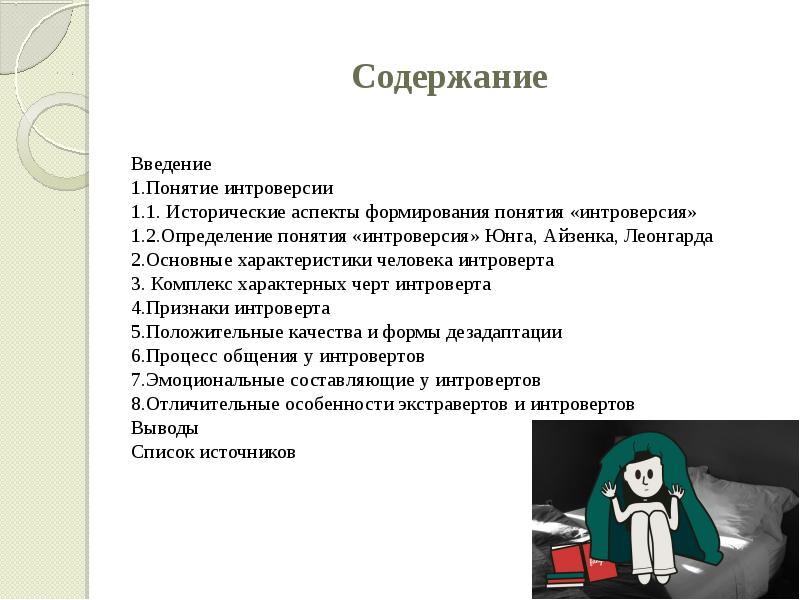 Содержание

Введение
1.Понятие интроверсии
1.1. Исторические аспекты формирования понятия «интроверсия»
1.2.Определение понятия «интроверсия» Юнга, Айзенка, Леонгарда
2.Основные характеристики человека интроверта
3. Комплекс характерных черт интроверта
4.Признаки интроверта
5.Положительные качества и формы дезадаптации
6.Процесс общения у интровертов
7.Эмоциональные составляющие у интровертов
8.Отличительные особенности экстравертов и интровертов
Выводы
Список источников